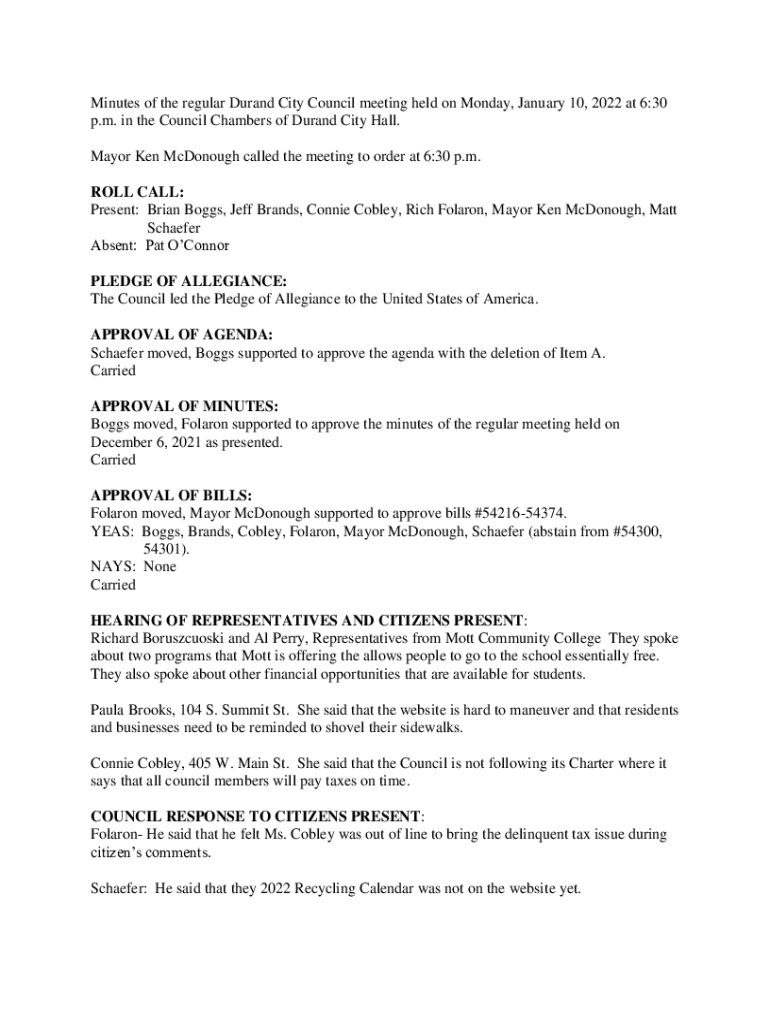 Minutes of the regular Durand City Council meeting held on Monday, January 10, 2022 at 6:30 p.m. in the Council Chambers of Durand City Hall.

Mayor Ken McDonough called the meeting to order at 6:30 p.m.

ROLL CALL:
Present: Brian Boggs, Jeff Brands, Connie Cobley, Rich Folaron, Mayor Ken McDonough, Matt Schaefer
Absent: Pat O'Connor

PLEDGE OF ALLEGIANCE:
The Council led the Pledge of Allegiance to the United States of America.

APPROVAL OF AGENDA:
Schaefer moved, Boggs supported to approve the agenda with the deletion of Item A.
Carried

APPROVAL OF MINUTES:
Boggs moved, Folaron supported to approve the minutes of the regular meeting held on December 6, 2021 as presented.
Carried

APPROVAL OF BILLS:
Folaron moved, Mayor McDonough supported to approve bills #54216-54374.
YEAS: Boggs, Brands, Cobley, Folaron, Mayor McDonough, Schaefer (abstain from #54300, 54301).
NAYS: None
Carried

HEARING OF REPRESENTATIVES AND CITIZENS PRESENT:
Richard Boruszcuoski and Al Perry, Representatives from Mott Community College They spoke about two programs that Mott is offering the allows people to go to the school essentially free. They also spoke about other financial opportunities that are available for students.

Paula Brooks, 104 S. Summit St. She said that the website is hard to maneuver and that residents and businesses need to be reminded to shovel their sidewalks.

Connie Cobley, 405 W. Main St. She said that the Council is not following its Charter where it says that all council members will pay taxes on time.

COUNCIL RESPONSE TO CITIZENS PRESENT:
Folaron- He said that he felt Ms. Cobley was out of line to bring the delinquent tax issue during citizen's comments.

Schaefer: He said that they 2022 Recycling Calendar was not on the website yet.